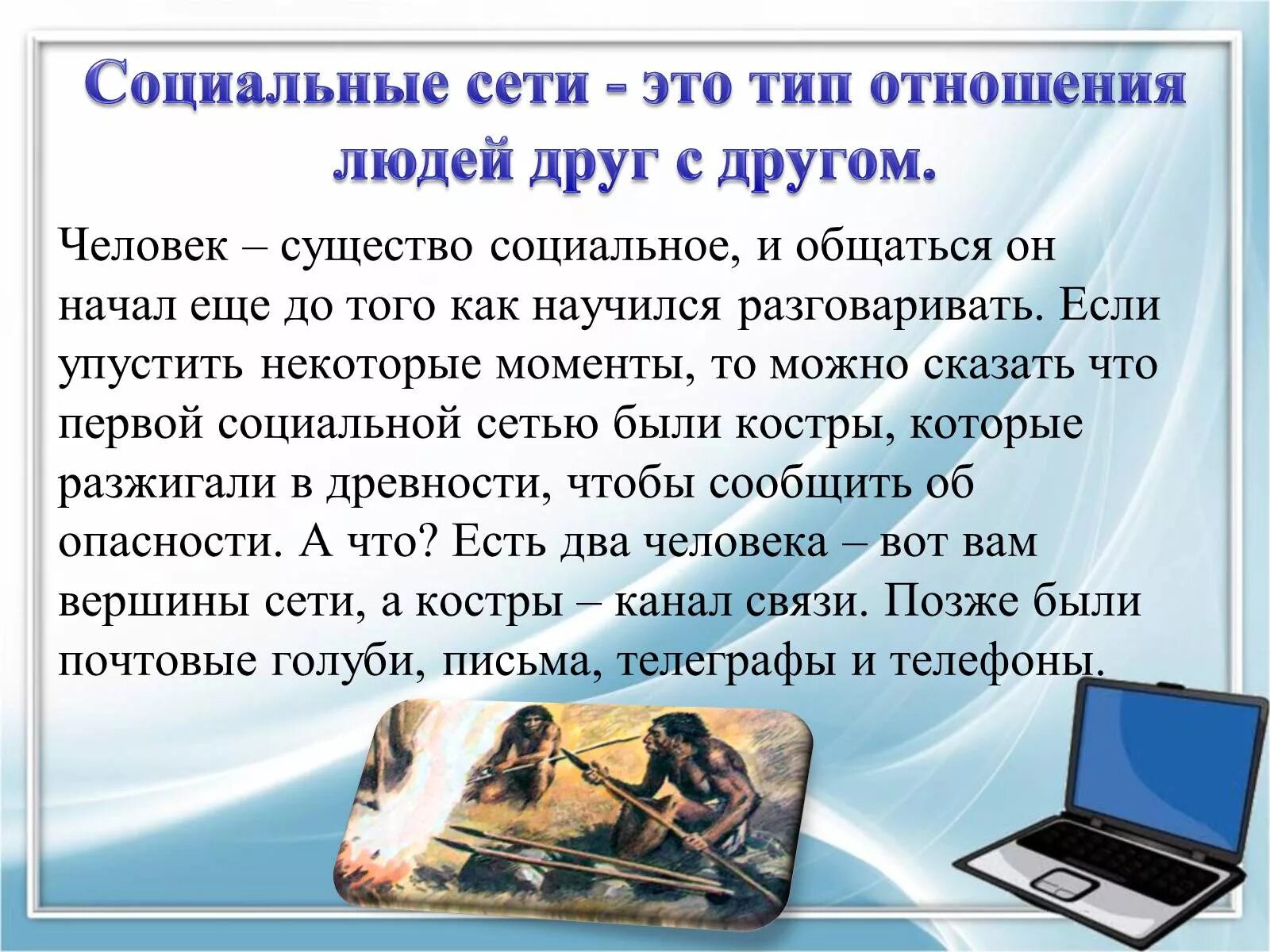 Социальные сети - это тип отношения людей друг с другом.

Человек – существо социальное, и общаться он начал еще до того как научился разговаривать. Если упустить некоторые моменты, то можно сказать что первой социальной сетью были костры, которые разжигали в древности, чтобы сообщить об опасности. А что? Есть два человека – вот вам вершины сети, а костры – канал связи. Позже были почтовые голуби, письма, телеграфы и телефоны.